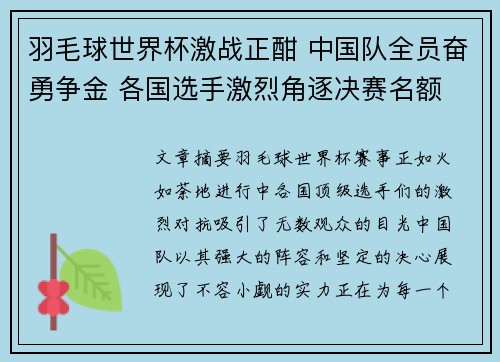 羽毛球世界杯激战正酣 中国队全员奋勇争金 各国选手激烈角逐决赛名额

文章摘要羽毛球世界杯赛事正如火如荼地进行中各国顶级选手们的激烈对抗吸引了无数观众的目光中国队以其强大的阵容和坚定的决心展现了不容小觑的实力正在为每一个